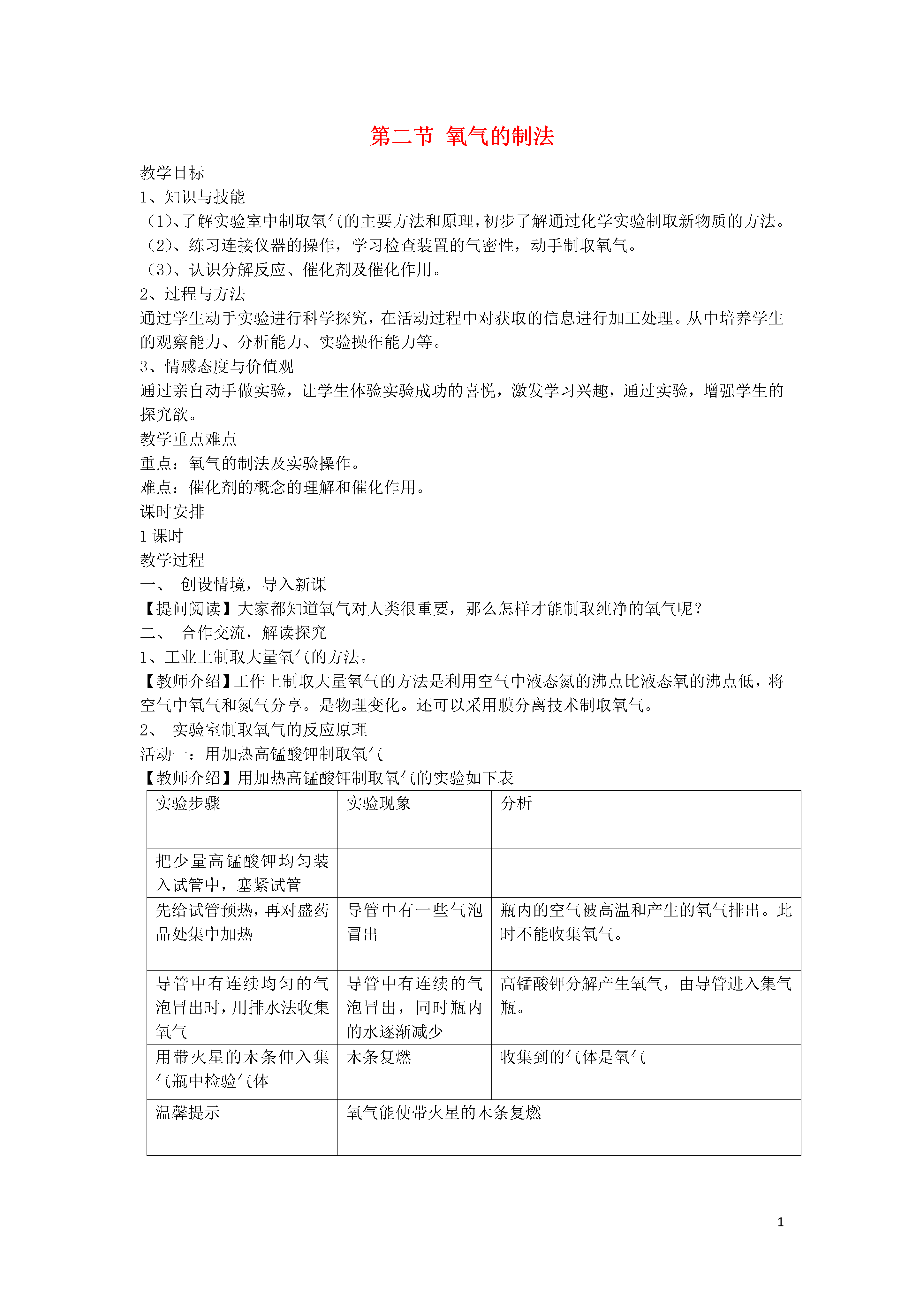 第二节 氧气的制法

教学目标
1、知识与技能
（1）、了解实验室中制取氧气的主要方法和原理，初步了解通过化学实验制取新物质的方法。
（2）、练习连接仪器的操作，学习检查装置的气密性，动手制取氧气。
（3）、认识分解反应、催化剂及催化作用。
2、过程与方法
通过学生动手实验进行科学探究，在活动过程中对获取的信息进行加工处理。从中培养学生的观察能力、分析能力、实验操作能力等。
3、情感态度与价值观
通过亲自动手做实验，让学生体验实验成功的喜悦，激发学习兴趣，通过实验，增强学生的探究欲。
教学重点难点
重点：氧气的制法及实验操作。
难点：催化剂的概念的理解和催化作用。
课时安排
1 课时
教学过程
一、 创设情境，导入新课
【提问阅读】大家都知道氧气对人类很重要，那么怎样才能制取纯净的氧气呢？
二、 合作交流，解读探究
1、工业上制取大量氧气的方法。
【教师介绍】工作上制取大量氧气的方法是利用空气中液态氮的沸点比液态氧的沸点低，将空气中氧气和氮气分享。是物理变化。还可以采用膜分离技术制取氧气。
2、 实验室制取氧气的反应原理
活动一：用加热高锰酸钾制取氧气
【教师介绍】用加热高锰酸钾制取氧气的实验如下表

| 实验步骤 | 实验现象 | 分析 |
|---|---|---|
| 把少量高锰酸钾均匀装入试管中，塞紧试管 | | |
| 先给试管预热，再对盛药品处集中加热 | 导管中有一些气泡冒出 | 瓶内的空气被高温和产生的氧气排出。此时不能收集氧气。 |
| 导管中有连续均匀的气泡冒出时，用排水法收集氧气 | 导管中有连续的气泡冒出，同时瓶内的水逐渐减少 | 高锰酸钾分解产生氧气，由导管进入集气瓶。 |
| 用带火星的木条伸入集气瓶中检验气体 | 木条复燃 | 收集到的气体是氧气 |
| 温馨提示 | 氧气能使带火星的木条复燃 | |

1